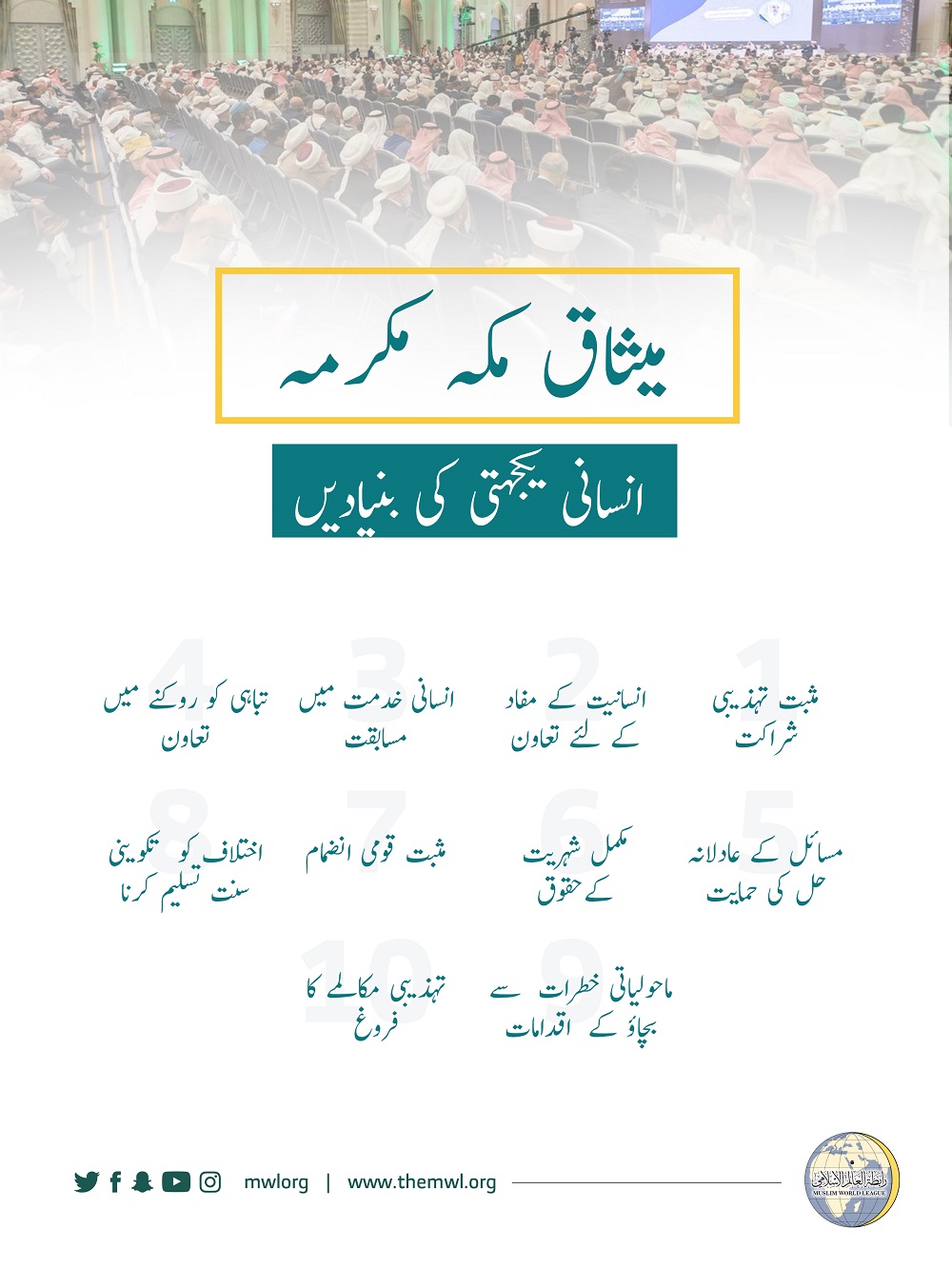 میثاق مکہ مکرمہ

انسانی یکجہتی کی بنیادیں

1
مثبت تہذیبی شراکت

2
انسانیت کے مفاد کے لئے تعاون

3
انسانی خدمت میں مسابقت

4
تباہی کو روکنے میں تعاون

5
مسائل کے عادلانہ حل کی حمایت

6
مکمل شہریت کے حقوق

7
مثبت قومی انضمام

8
اختلاف کو تکوینی سنت تسلیم کرنا

9
ماحولیاتی خطرات سے بچاؤ کے اقدامات

10
تہذیبی مکالمے کا فروغ

mwlorg | www.themwl.org

رابطة العالم الإسلامي
MUSLIM WORLD LEAGUE